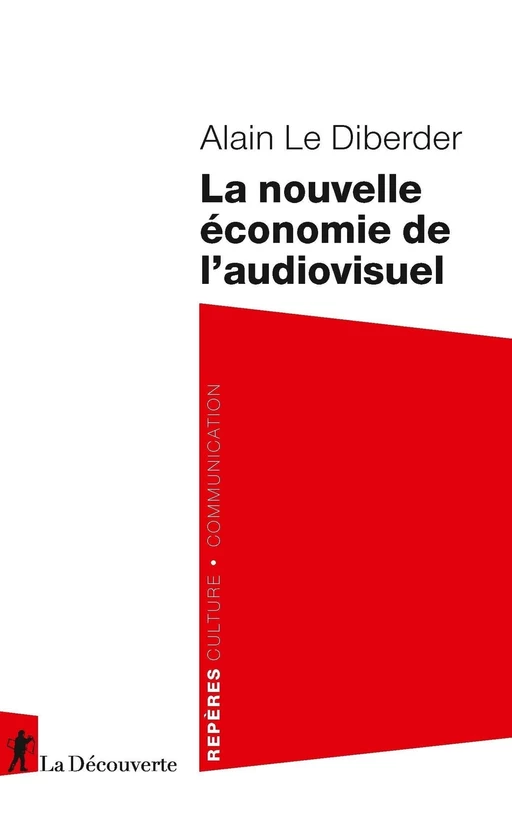 Alain Le Diberder

La nouvelle économie de l'audiovisuel

REPÈRES CULTURE • COMMUNICATION

La Découverte